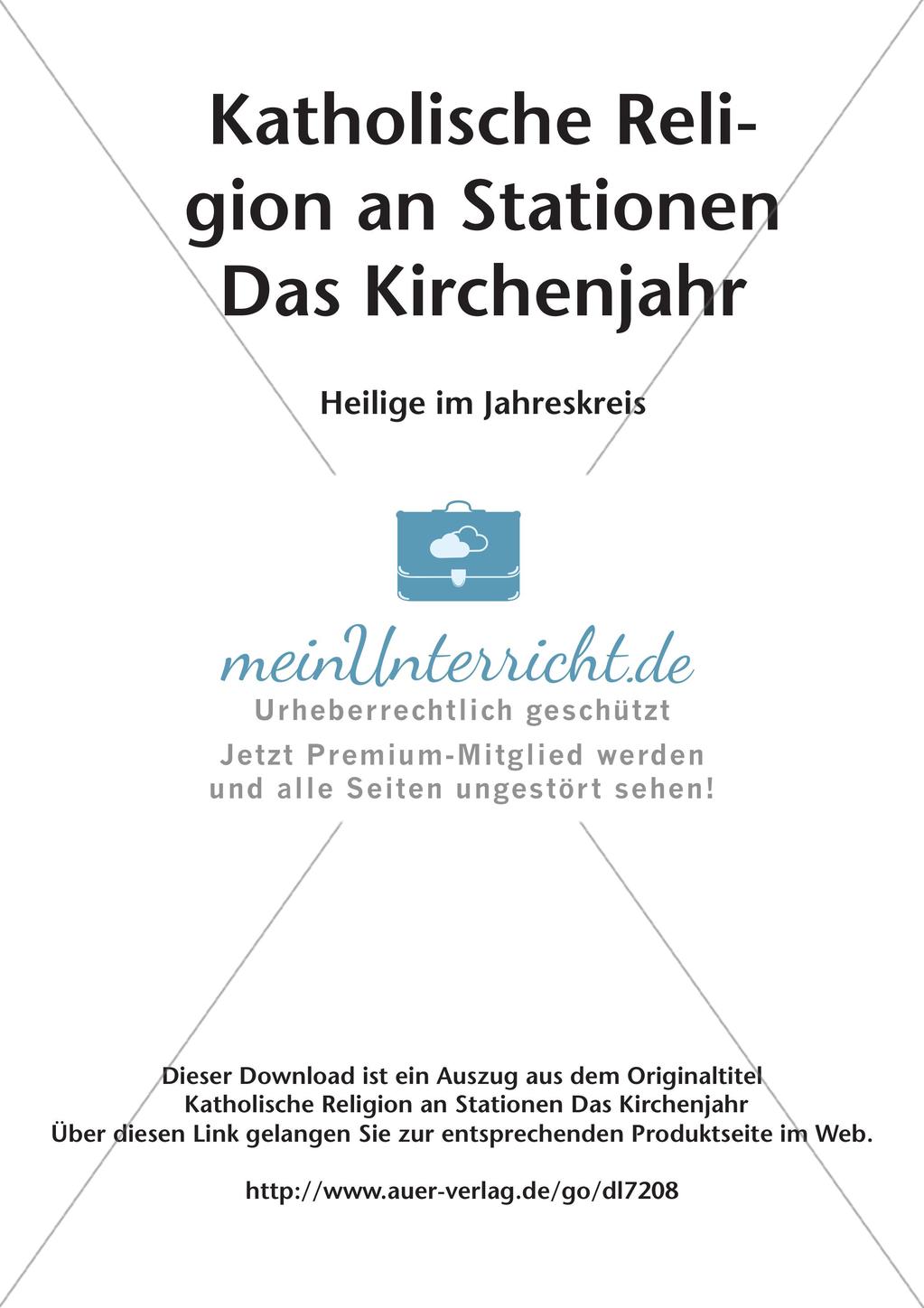 Katholische Religion an Stationen Das Kirchenjahr

Heilige im Jahreskreis

meinUnterricht.de
Urheberrechtlich geschützt
Jetzt Premium-Mitglied werden und alle Seiten ungestört sehen!

Dieser Download ist ein Auszug aus dem Originaltitel
Katholische Religion an Stationen Das Kirchenjahr
Über diesen Link gelangen Sie zur entsprechenden Produktseite im Web.

http://www.auer-verlag.de/go/dl7208